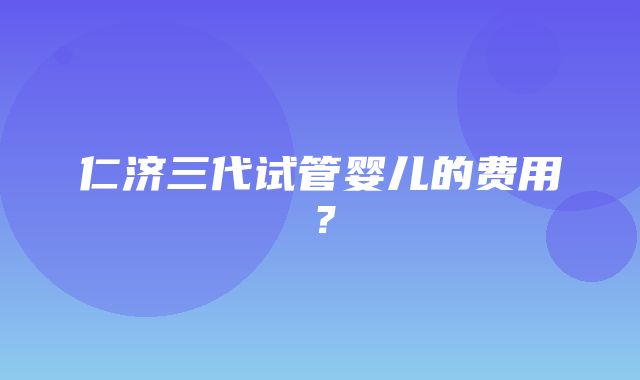 仁济三代试管婴儿的费用？